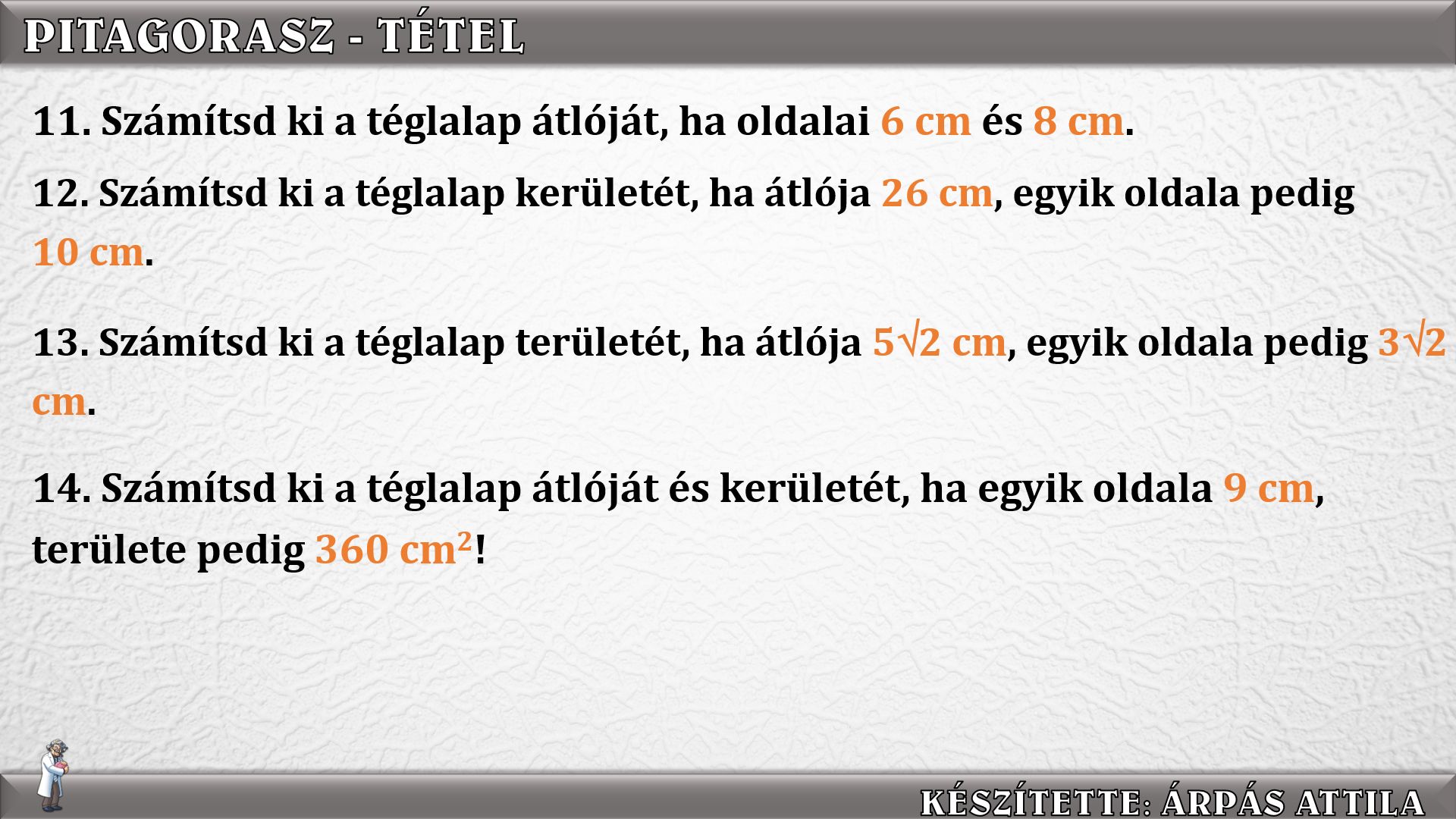 PITAGORASZ - TÉTEL

11. Számítsd ki a téglalap átlóját, ha oldalai 6 cm és 8 cm.

12. Számítsd ki a téglalap kerületét, ha átlója 26 cm, egyik oldala pedig 10 cm.

13. Számítsd ki a téglalap területét, ha átlója $5\sqrt{2}$ cm, egyik oldala pedig $3\sqrt{2}$ cm.

14. Számítsd ki a téglalap átlóját és kerületét, ha egyik oldala 9 cm, területe pedig 360 $cm^2$!

KÉSZÍTETTE: ÁRPÁS ATTILA